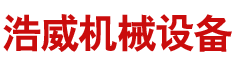 浩威机械设备